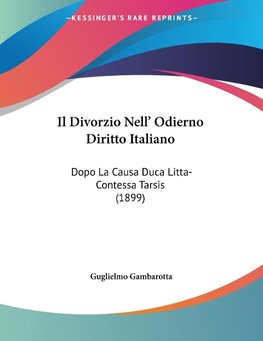 —KESSINGER'S RARE REPRINTS—

Il Divorzio Nell' Odierno Diritto Italiano

Dopo La Causa Duca Litta-Contessa Tarsis (1899)

Guglielmo Gambarotta